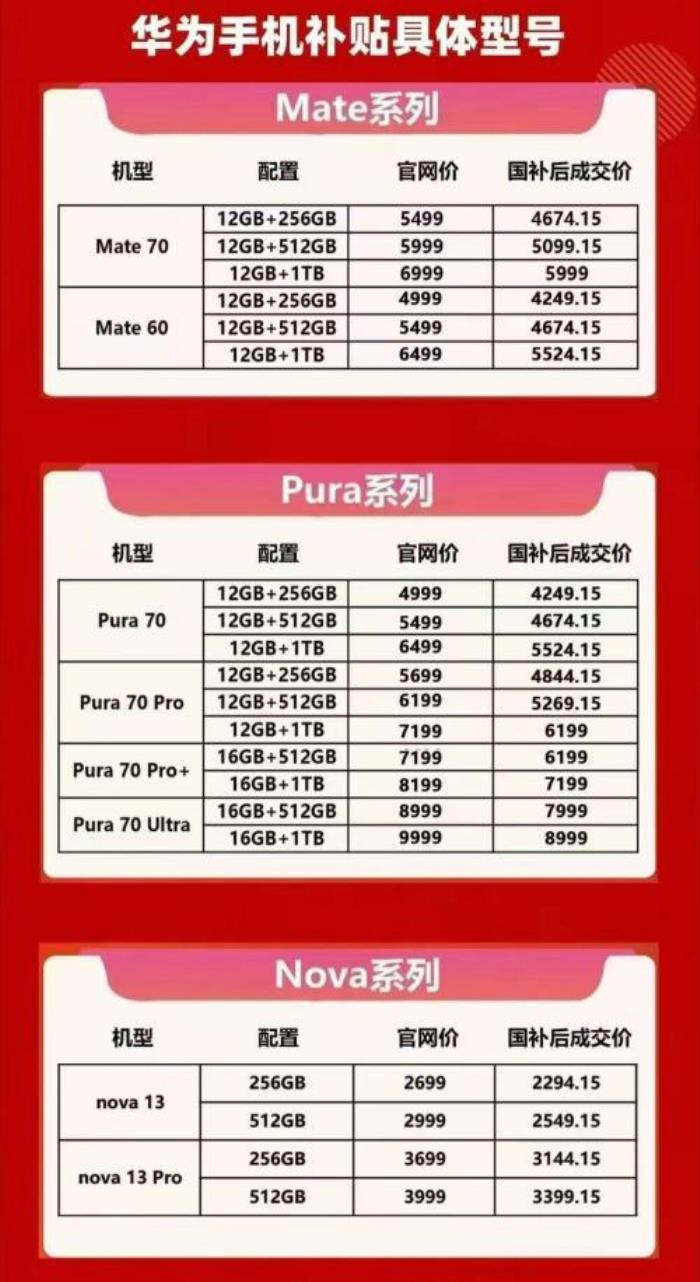 华为手机补贴具体型号

Mate系列

| 机型 | 配置 | 官网价 | 国补后成交价 |
|---|---|---|---|
| Mate 70 | 12GB+256GB | 5499 | 4674.15 |
| | 12GB+512GB | 5999 | 5099.15 |
| | 12GB+1TB | 6999 | 5999 |
| Mate 60 | 12GB+256GB | 4999 | 4249.15 |
| | 12GB+512GB | 5499 | 4674.15 |
| | 12GB+1TB | 6499 | 5524.15 |

Pura系列

| 机型 | 配置 | 官网价 | 国补后成交价 |
|---|---|---|---|
| Pura 70 | 12GB+256GB | 4999 | 4249.15 |
| | 12GB+512GB | 5499 | 4674.15 |
| | 12GB+1TB | 6499 | 5524.15 |
| Pura 70 Pro | 12GB+256GB | 5699 | 4844.15 |
| | 12GB+512GB | 6199 | 5269.15 |
| | 12GB+1TB | 7199 | 6199 |
| Pura 70 Pro+ | 16GB+512GB | 7199 | 6199 |
| | 16GB+1TB | 8199 | 7199 |
| Pura 70 Ultra | 16GB+512GB | 8999 | 7999 |
| | 16GB+1TB | 9999 | 8999 |

Nova系列

| 机型 | 配置 | 官网价 | 国补后成交价 |
|---|---|---|---|
| nova 13 | 256GB | 2699 | 2294.15 |
| | 512GB | 2999 | 2549.15 |
| nova 13 Pro | 256GB | 3699 | 3144.15 |
| | 512GB | 3999 | 3399.15 |